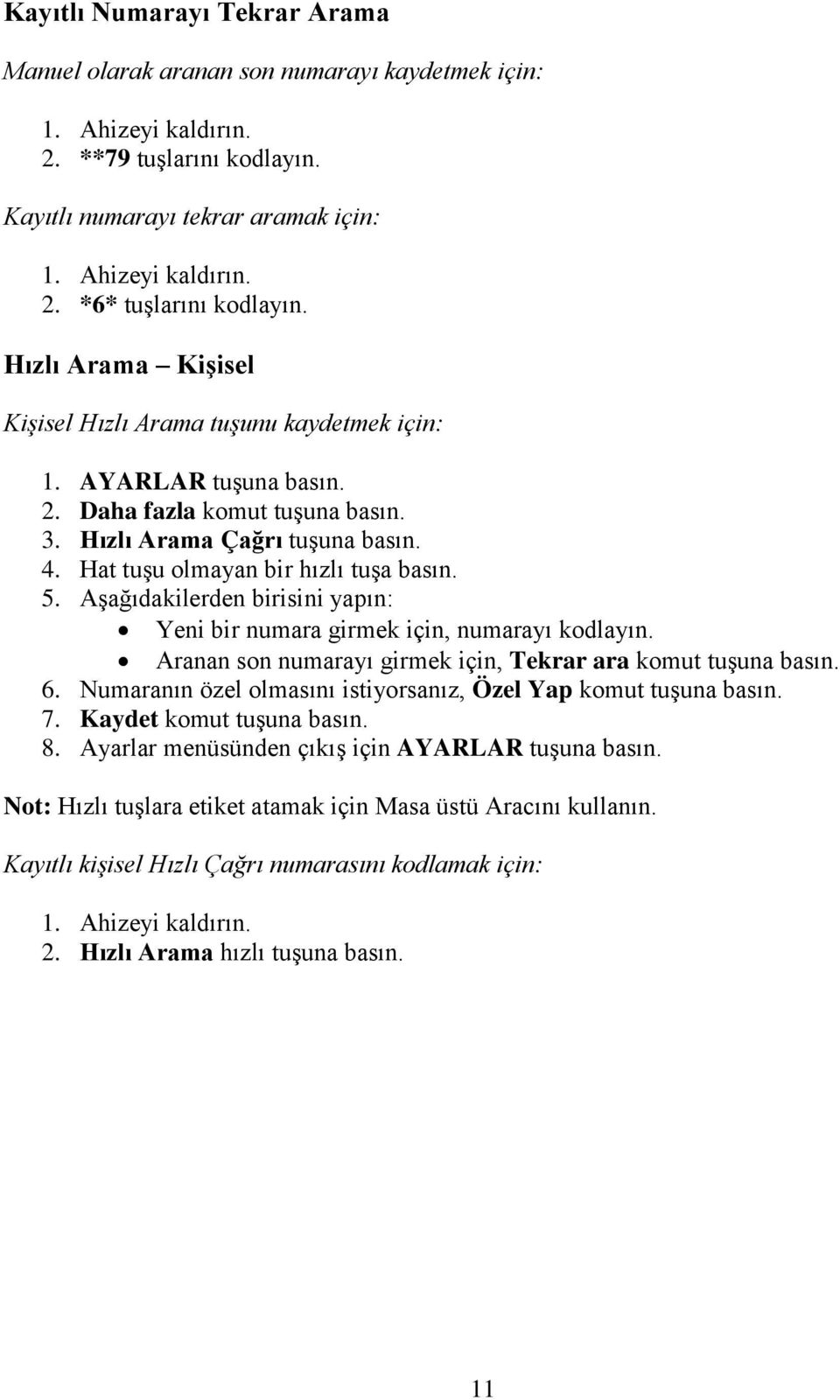 Kayıtlı Numarayı Tekrar Arama

Manuel olarak aranan son numarayı kaydetmek için:

1. Ahizeyi kaldırın.
2. **79 tuşlarını kodlayın.

Kayıtlı numarayı tekrar aramak için:

1. Ahizeyi kaldırın.
2. *6* tuşlarını kodlayın.

Hızlı Arama – Kişisel

Kişisel Hızlı Arama tuşunu kaydetmek için:

1. AYARLAR tuşuna basın.
2. Daha fazla komut tuşuna basın.
3. Hızlı Arama Çağrı tuşuna basın.
4. Hat tuşu olmayan bir hızlı tuşa basın.
5. Aşağıdakilerden birisini yapın:
• Yeni bir numara girmek için, numarayı kodlayın.
• Aranan son numarayı girmek için, Tekrar ara komut tuşuna basın.
6. Numaranın özel olmasını istiyorsanız, Özel Yap komut tuşuna basın.
7. Kaydet komut tuşuna basın.
8. Ayarlar menüsünden çıkış için AYARLAR tuşuna basın.

Not: Hızlı tuşlara etiket atamak için Masa üstü Aracını kullanın.

Kayıtlı kişisel Hızlı Çağrı numarasını kodlamak için:

1. Ahizeyi kaldırın.
2. Hızlı Arama hızlı tuşuna basın.

11